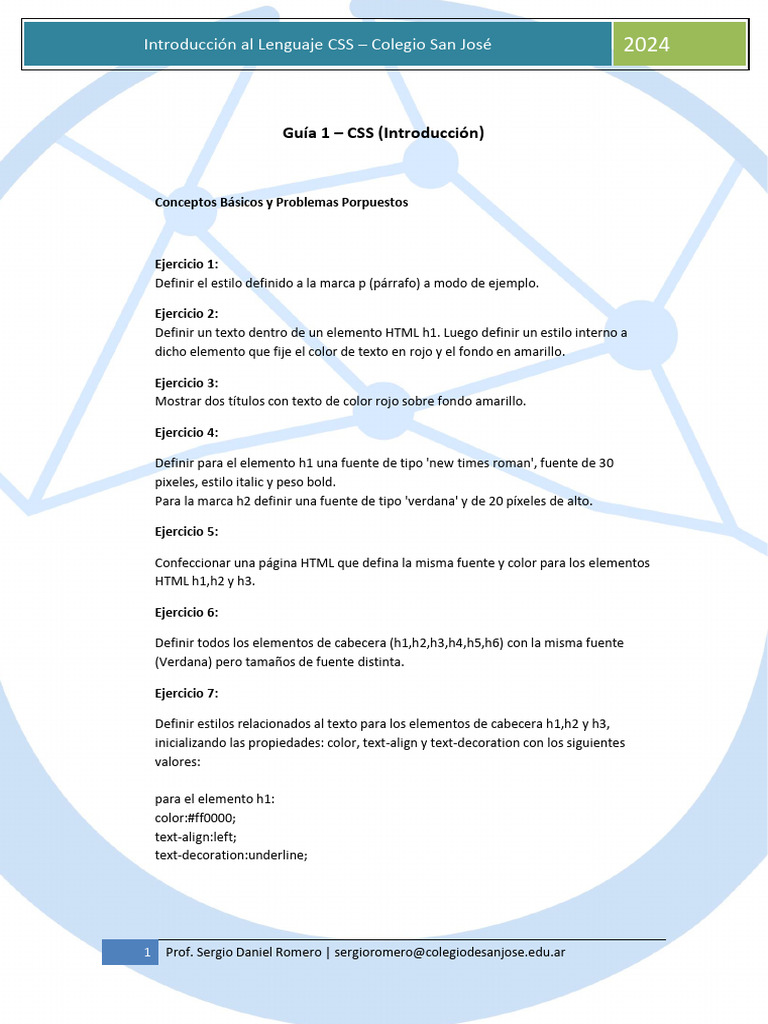 Introducción al Lenguaje CSS – Colegio San José

2024

Guía 1 – CSS (Introducción)

Conceptos Básicos y Problemas Porpuestos

Ejercicio 1:
Definir el estilo definido a la marca p (párrafo) a modo de ejemplo.

Ejercicio 2:
Definir un texto dentro de un elemento HTML h1. Luego definir un estilo interno a dicho elemento que fije el color de texto en rojo y el fondo en amarillo.

Ejercicio 3:
Mostrar dos títulos con texto de color rojo sobre fondo amarillo.

Ejercicio 4:

Definir para el elemento h1 una fuente de tipo 'new times roman', fuente de 30 pixeles, estilo italic y peso bold.
Para la marca h2 definir una fuente de tipo 'verdana' y de 20 píxeles de alto.

Ejercicio 5:

Confeccionar una página HTML que defina la misma fuente y color para los elementos HTML h1,h2 y h3.

Ejercicio 6:

Definir todos los elementos de cabecera (h1,h2,h3,h4,h5,h6) con la misma fuente (Verdana) pero tamaños de fuente distinta.

Ejercicio 7:

Definir estilos relacionados al texto para los elementos de cabecera h1,h2 y h3, inicializando las propiedades: color, text-align y text-decoration con los siguientes valores:

para el elemento h1:
color:#ff0000;
text-align:left;
text-decoration:underline;

1 Prof. Sergio Daniel Romero | sergioromero@colegiodesanjose.edu.ar